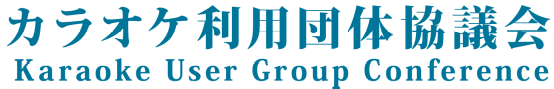 カラオケ利用団体協議会
Karaoke User Group Conference